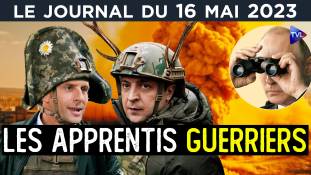 LE JOURNAL DU 16 MAI 2023

TVL

LES APPRENTIS GUERRIERS